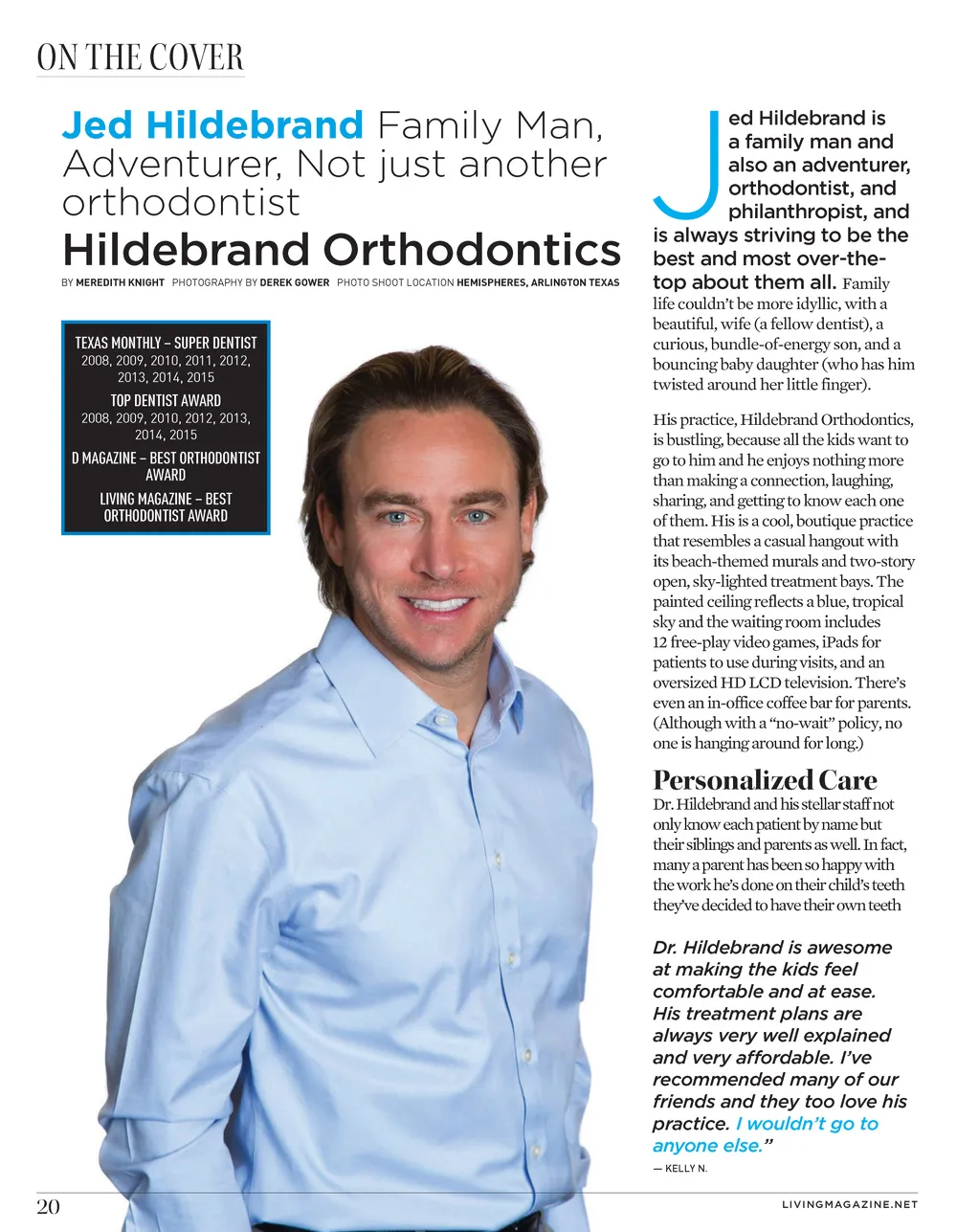 ON THE COVER

Jed Hildebrand Family Man, Adventurer, Not just another orthodontist

Hildebrand Orthodontics

BY MEREDITH KNIGHT PHOTOGRAPHY BY DEREK GOWER PHOTO SHOOT LOCATION HEMISPHERES, ARLINGTON TEXAS

TEXAS MONTHLY – SUPER DENTIST
2008, 2009, 2010, 2011, 2012, 2013, 2014, 2015

TOP DENTIST AWARD
2008, 2009, 2010, 2012, 2013, 2014, 2015

D MAGAZINE – BEST ORTHODONTIST AWARD

LIVING MAGAZINE – BEST ORTHODONTIST AWARD

Jed Hildebrand is a family man and also an adventurer, orthodontist, and philanthropist, and is always striving to be the best and most over-the-top about them all. Family life couldn't be more idyllic, with a beautiful, wife (a fellow dentist), a curious, bundle-of-energy son, and a bouncing baby daughter (who has him twisted around her little finger).

His practice, Hildebrand Orthodontics, is bustling, because all the kids want to go to him and he enjoys nothing more than making a connection, laughing, sharing, and getting to know each one of them. His is a cool, boutique practice that resembles a casual hangout with its beach-themed murals and two-story open, sky-lighted treatment bays. The painted ceiling reflects a blue, tropical sky and the waiting room includes 12 free-play video games, iPads for patients to use during visits, and an oversized HD LCD television. There's even an in-office coffee bar for parents. (Although with a "no-wait" policy, no one is hanging around for long.)

Personalized Care

Dr. Hildebrand and his stellar staff not only know each patient by name but their siblings and parents as well. In fact, many a parent has been so happy with the work he's done on their child's teeth they've decided to have their own teeth

Dr. Hildebrand is awesome at making the kids feel comfortable and at ease. His treatment plans are always very well explained and very affordable. I've recommended many of our friends and they too love his practice. I wouldn't go to anyone else."

— KELLY N.

20

LIVINGMAGAZINE.NET